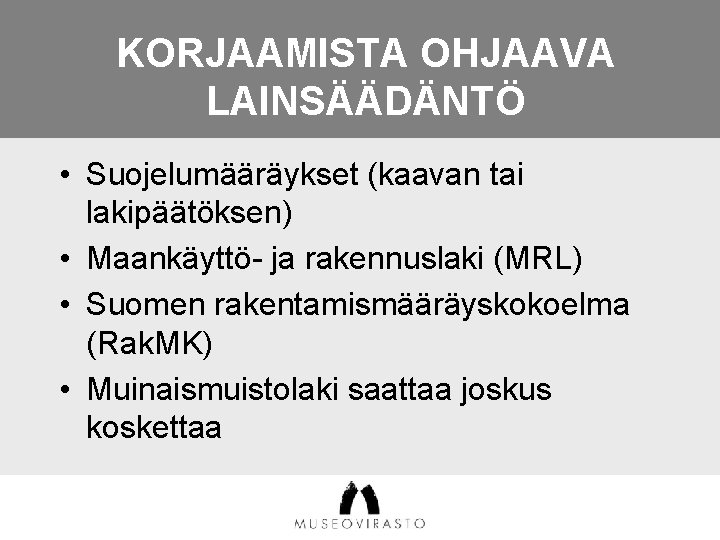 KORJAAMISTA OHJAAVA LAINSÄÄDÄNTÖ

• Suojelumääräykset (kaavan tai lakipäätöksen)
• Maankäyttö- ja rakennuslaki (MRL)
• Suomen rakentamismääräyskokoelma (RakMK)
• Muinaismuistolaki saattaa joskus koskettaa

MUSEOVIRASTO